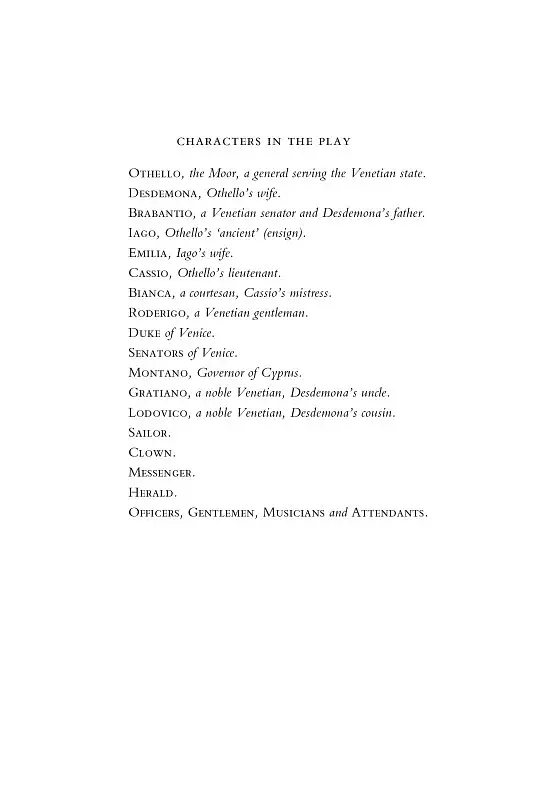 CHARACTERS IN THE PLAY

OTHELLO, the Moor, a general serving the Venetian state.
DESDEMONA, Othello's wife.
BRABANTIO, a Venetian senator and Desdemona's father.
IAGO, Othello's 'ancient' (ensign).
EMILIA, Iago's wife.
CASSIO, Othello's lieutenant.
BIANCA, a courtesan, Cassio's mistress.
RODERIGO, a Venetian gentleman.
DUKE of Venice.
SENATORS of Venice.
MONTANO, Governor of Cyprus.
GRATIANO, a noble Venetian, Desdemona's uncle.
LODOVICO, a noble Venetian, Desdemona's cousin.
SAILOR.
CLOWN.
MESSENGER.
HERALD.
OFFICERS, GENTLEMEN, MUSICIANS and ATTENDANTS.